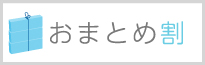 おまとめ割